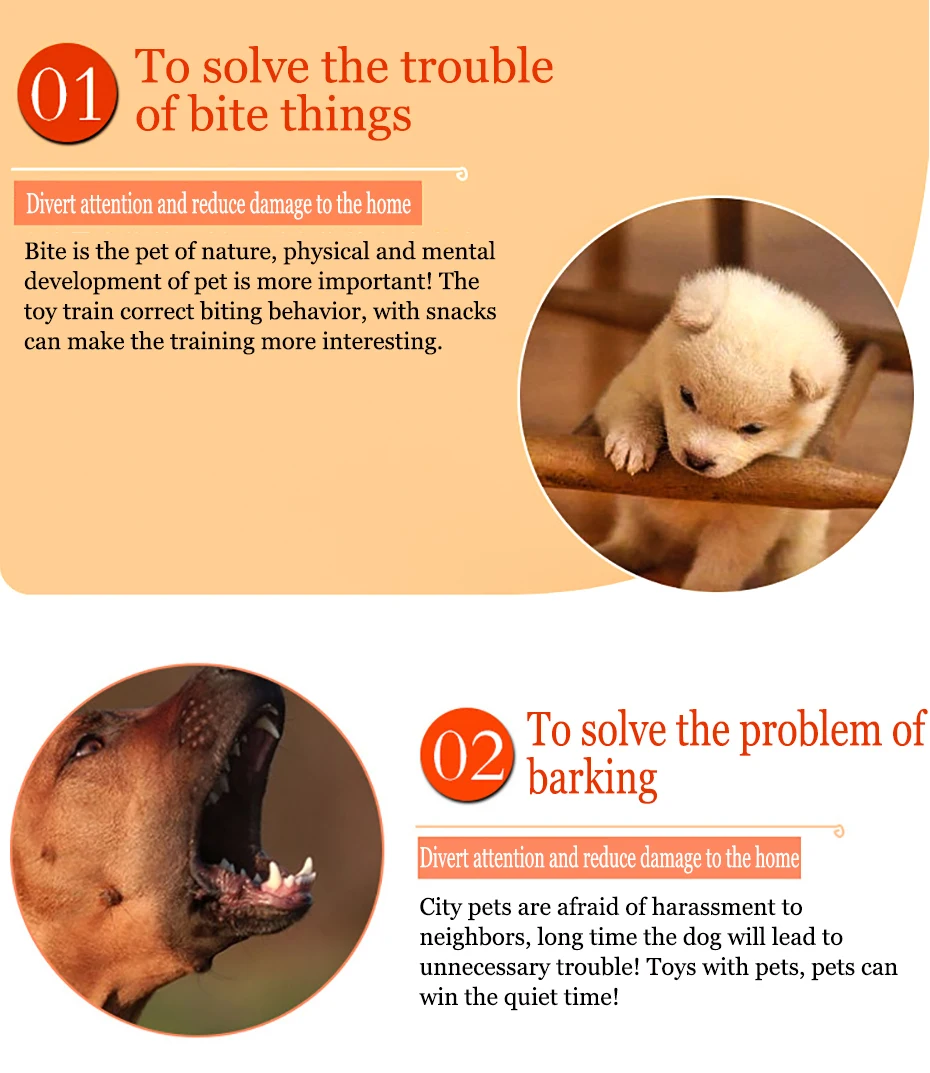 01

To solve the trouble of bite things

Divert attention and reduce damage to the home

Bite is the pet of nature, physical and mental development of pet is more important! The toy train correct biting behavior, with snacks can make the training more interesting.

02

To solve the problem of barking

Divert attention and reduce damage to the home

City pets are afraid of harassment to neighbors, long time the dog will lead to unnecessary trouble! Toys with pets, pets can win the quiet time!